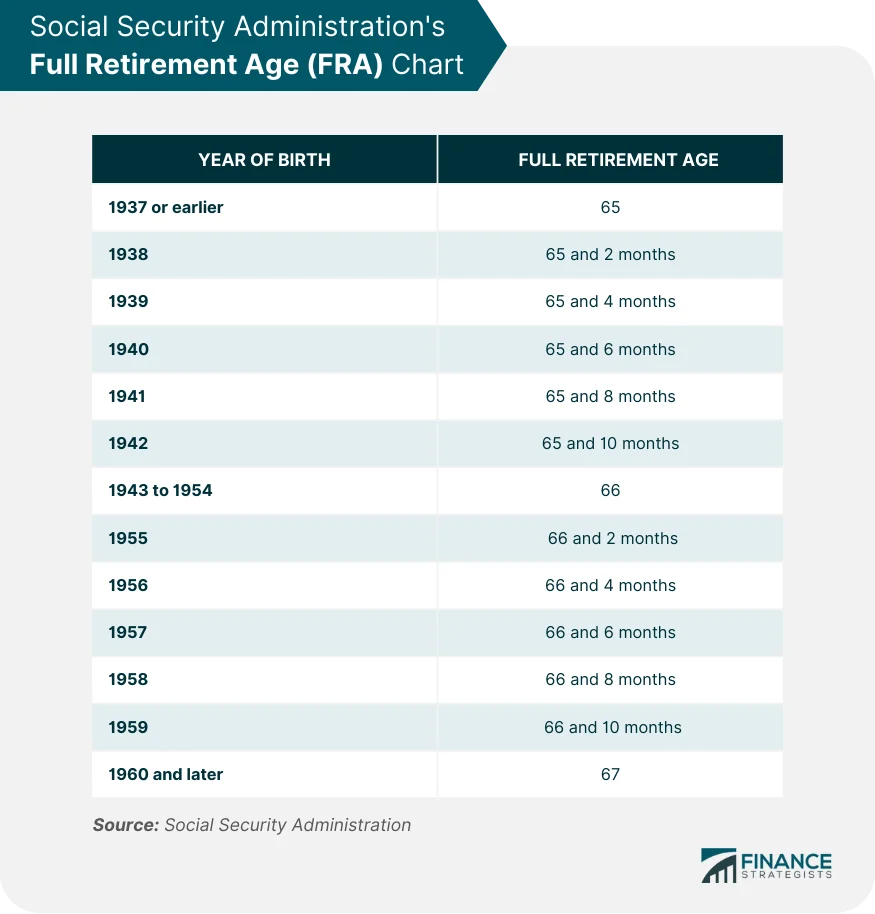 Social Security Administration's
Full Retirement Age (FRA) Chart

| YEAR OF BIRTH | FULL RETIREMENT AGE |
|---|---|
| 1937 or earlier | 65 |
| 1938 | 65 and 2 months |
| 1939 | 65 and 4 months |
| 1940 | 65 and 6 months |
| 1941 | 65 and 8 months |
| 1942 | 65 and 10 months |
| 1943 to 1954 | 66 |
| 1955 | 66 and 2 months |
| 1956 | 66 and 4 months |
| 1957 | 66 and 6 months |
| 1958 | 66 and 8 months |
| 1959 | 66 and 10 months |
| 1960 and later | 67 |

Source: Social Security Administration

FINANCE STRATEGISTS